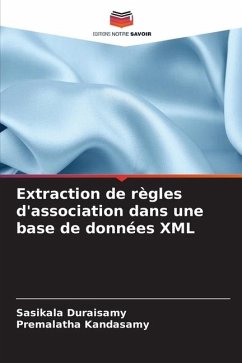 EDITIONS NOTRE SAVOIR

Extraction de règles d'association dans une base de données XML

Sasikala Duraisamy
Premalatha Kandasamy